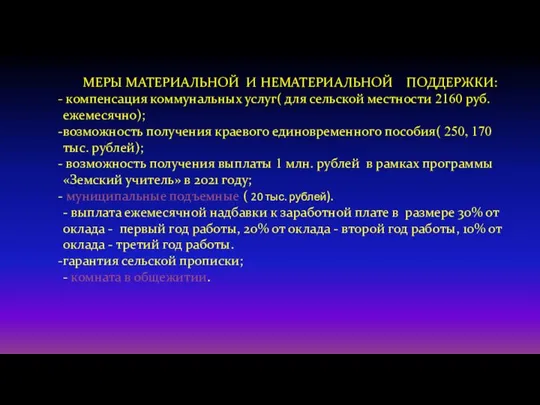 МЕРЫ МАТЕРИАЛЬНОЙ И НЕМАТЕРИАЛЬНОЙ ПОДДЕРЖКИ:
- компенсация коммунальных услуг( для сельской местности 2160 руб. ежемесячно);
-возможность получения краевого единовременного пособия( 250, 170 тыс. рублей);
- возможность получения выплаты 1 млн. рублей в рамках программы «Земский учитель» в 2021 году;
- муниципальные подъемные ( 20 тыс. рублей).
- выплата ежемесячной надбавки к заработной плате в размере 30% от оклада - первый год работы, 20% от оклада - второй год работы, 10% от оклада - третий год работы.
-гарантия сельской прописки;
- комната в общежитии.